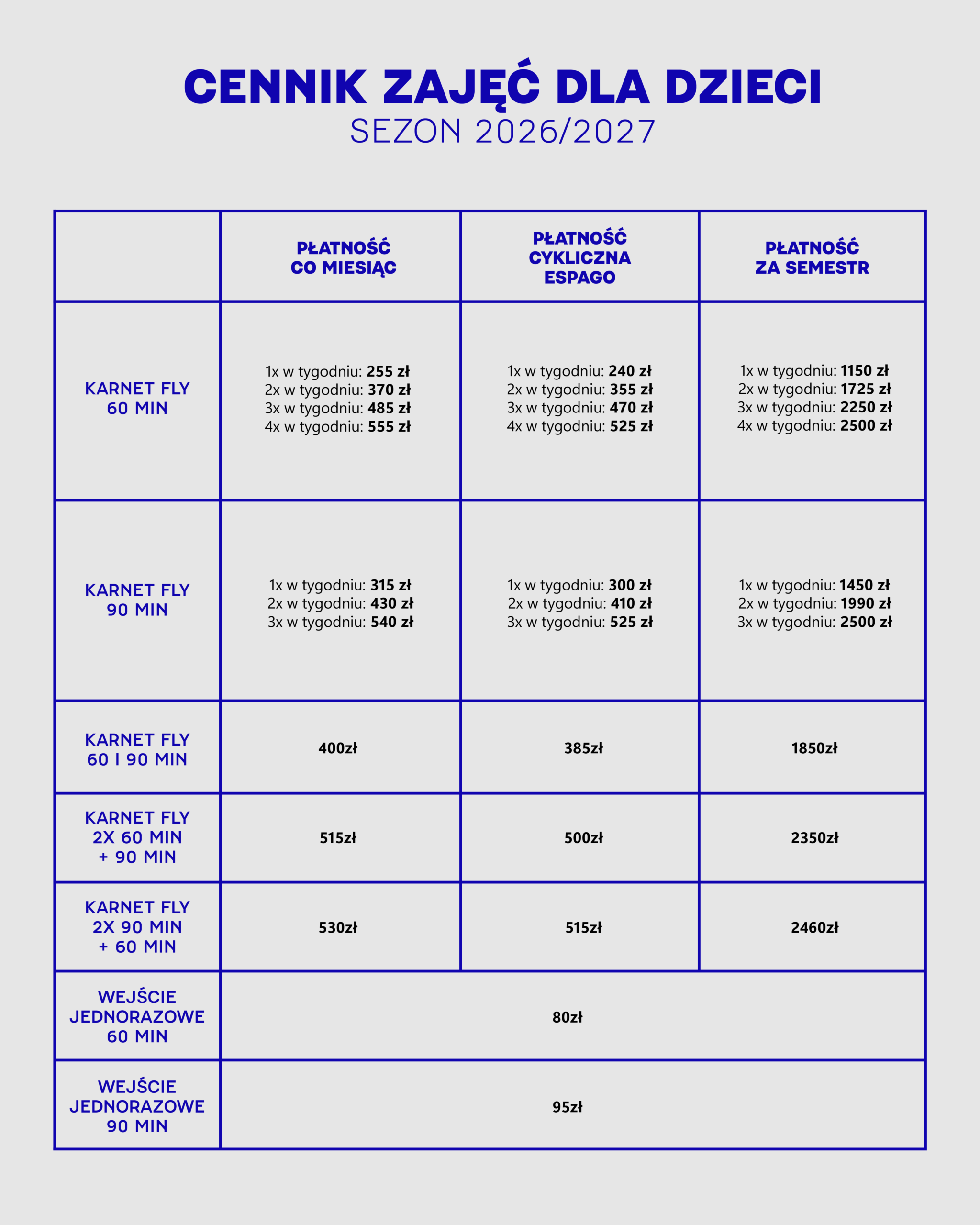 CENNIK ZAJĘĆ DLA DZIECI
SEZON 2026/2027

| | PŁATNOŚĆ CO MIESIĄC | PŁATNOŚĆ CYKLICZNA ESPAGO | PŁATNOŚĆ ZA SEMESTR |
|---|---|---|---|
| KARNET FLY 60 MIN | 1x w tygodniu: 255 zł 2x w tygodniu: 370 zł 3x w tygodniu: 485 zł 4x w tygodniu: 555 zł | 1x w tygodniu: 240 zł 2x w tygodniu: 355 zł 3x w tygodniu: 470 zł 4x w tygodniu: 525 zł | 1x w tygodniu: 1150 zł 2x w tygodniu: 1725 zł 3x w tygodniu: 2250 zł 4x w tygodniu: 2500 zł |
| KARNET FLY 90 MIN | 1x w tygodniu: 315 zł 2x w tygodniu: 430 zł 3x w tygodniu: 540 zł | 1x w tygodniu: 300 zł 2x w tygodniu: 410 zł 3x w tygodniu: 525 zł | 1x w tygodniu: 1450 zł 2x w tygodniu: 1990 zł 3x w tygodniu: 2500 zł |
| KARNET FLY 60 I 90 MIN | 400zł | 385zł | 1850zł |
| KARNET FLY 2X 60 MIN + 90 MIN | 515zł | 500zł | 2350zł |
| KARNET FLY 2X 90 MIN + 60 MIN | 530zł | 515zł | 2460zł |
| WEJŚCIE JEDNORAZOWE 60 MIN | 80zł | | |
| WEJŚCIE JEDNORAZOWE 90 MIN | 95zł | | |